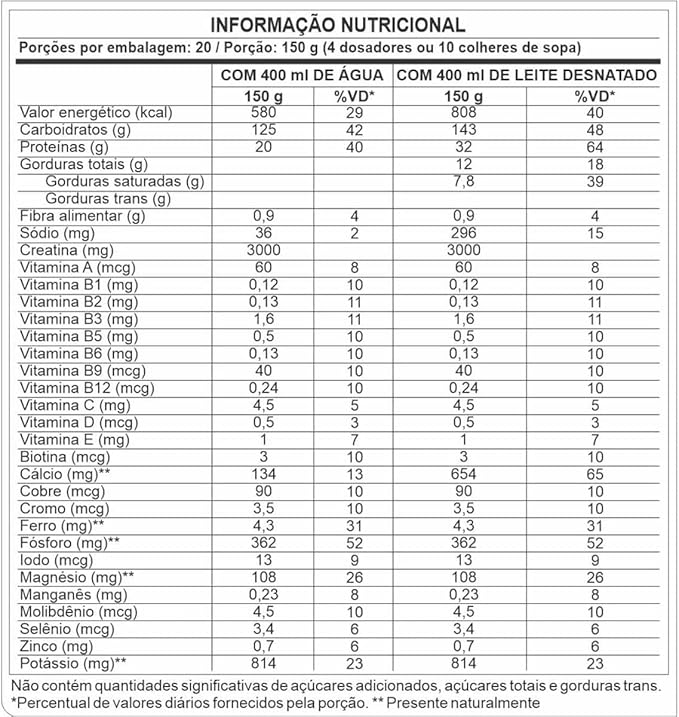 INFORMAÇÃO NUTRICIONAL
Porções por embalagem: 20 / Porção: 150 g (4 dosadores ou 10 colheres de sopa)

| | COM 400 ml DE ÁGUA | | COM 400 ml DE LEITE DESNATADO | |
|---|---|---|---|---|
| | 150 g | %VD* | 150 g | %VD* |
| Valor energético (kcal) | 580 | 29 | 808 | 40 |
| Carboidratos (g) | 125 | 42 | 143 | 48 |
| Proteínas (g) | 20 | 40 | 32 | 64 |
| Gorduras totais (g) | | | 12 | 18 |
| Gorduras saturadas (g) | | | 7,8 | 39 |
| Gorduras trans (g) | | | | |
| Fibra alimentar (g) | 0,9 | 4 | 0,9 | 4 |
| Sódio (mg) | 36 | 2 | 296 | 15 |
| Creatina (mg) | 3000 | | 3000 | |
| Vitamina A (mcg) | 60 | 8 | 60 | 8 |
| Vitamina B1 (mg) | 0,12 | 10 | 0,12 | 10 |
| Vitamina B2 (mg) | 0,13 | 11 | 0,13 | 11 |
| Vitamina B3 (mg) | 1,6 | 11 | 1,6 | 11 |
| Vitamina B5 (mg) | 0,5 | 10 | 0,5 | 10 |
| Vitamina B6 (mg) | 0,13 | 10 | 0,13 | 10 |
| Vitamina B9 (mcg) | 40 | 10 | 40 | 10 |
| Vitamina B12 (mcg) | 0,24 | 10 | 0,24 | 10 |
| Vitamina C (mg) | 4,5 | 5 | 4,5 | 5 |
| Vitamina D (mcg) | 0,5 | 3 | 0,5 | 3 |
| Vitamina E (mg) | 1 | 7 | 1 | 7 |
| Biotina (mcg) | 3 | 10 | 3 | 10 |
| Cálcio (mg)** | 134 | 13 | 654 | 65 |
| Cobre (mcg) | 90 | 10 | 90 | 10 |
| Cromo (mcg) | 3,5 | 10 | 3,5 | 10 |
| Ferro (mg)** | 4,3 | 31 | 4,3 | 31 |
| Fósforo (mg)** | 362 | 52 | 362 | 52 |
| Iodo (mcg) | 13 | 9 | 13 | 9 |
| Magnésio (mg)** | 108 | 26 | 108 | 26 |
| Manganês (mg) | 0,23 | 8 | 0,23 | 8 |
| Molibdênio (mcg) | 4,5 | 10 | 4,5 | 10 |
| Selênio (mcg) | 3,4 | 6 | 3,4 | 6 |
| Zinco (mg) | 0,7 | 6 | 0,7 | 6 |
| Potássio (mg)** | 814 | 23 | 814 | 23 |

Não contém quantidades significativas de açúcares adicionados, açúcares totais e gorduras trans.
*Percentual de valores diários fornecidos pela porção. ** Presente naturalmente